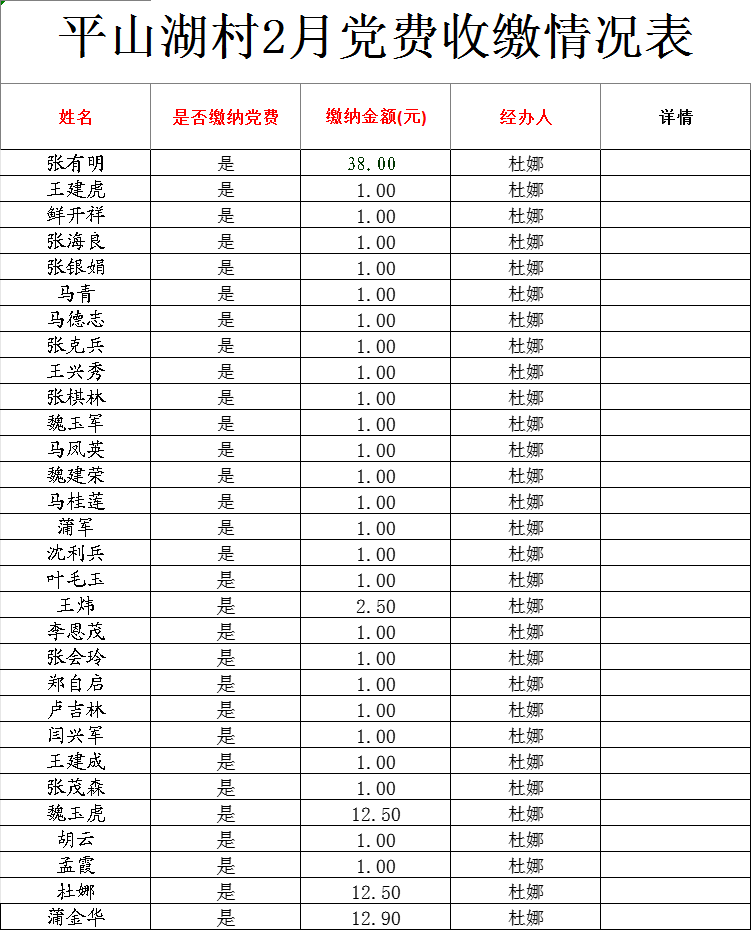 平山湖村2月党费收缴情况表

| 姓名 | 是否缴纳党费 | 缴纳金额(元) | 经办人 | 详情 |
|---|---|---|---|---|
| 张有明 | 是 | 38.00 | 杜娜 | |
| 王建虎 | 是 | 1.00 | 杜娜 | |
| 鲜开祥 | 是 | 1.00 | 杜娜 | |
| 张海良 | 是 | 1.00 | 杜娜 | |
| 张银娟 | 是 | 1.00 | 杜娜 | |
| 马青 | 是 | 1.00 | 杜娜 | |
| 马德志 | 是 | 1.00 | 杜娜 | |
| 张克兵 | 是 | 1.00 | 杜娜 | |
| 王兴秀 | 是 | 1.00 | 杜娜 | |
| 张棋林 | 是 | 1.00 | 杜娜 | |
| 魏玉军 | 是 | 1.00 | 杜娜 | |
| 马凤英 | 是 | 1.00 | 杜娜 | |
| 魏建荣 | 是 | 1.00 | 杜娜 | |
| 马桂莲 | 是 | 1.00 | 杜娜 | |
| 蒲军 | 是 | 1.00 | 杜娜 | |
| 沈利兵 | 是 | 1.00 | 杜娜 | |
| 叶毛玉 | 是 | 1.00 | 杜娜 | |
| 王炜 | 是 | 2.50 | 杜娜 | |
| 李恩茂 | 是 | 1.00 | 杜娜 | |
| 张会玲 | 是 | 1.00 | 杜娜 | |
| 郑自启 | 是 | 1.00 | 杜娜 | |
| 卢吉林 | 是 | 1.00 | 杜娜 | |
| 闫兴军 | 是 | 1.00 | 杜娜 | |
| 王建成 | 是 | 1.00 | 杜娜 | |
| 张茂森 | 是 | 1.00 | 杜娜 | |
| 魏玉虎 | 是 | 12.50 | 杜娜 | |
| 胡云 | 是 | 1.00 | 杜娜 | |
| 孟霞 | 是 | 1.00 | 杜娜 | |
| 杜娜 | 是 | 12.50 | 杜娜 | |
| 蒲金华 | 是 | 12.90 | 杜娜 | |